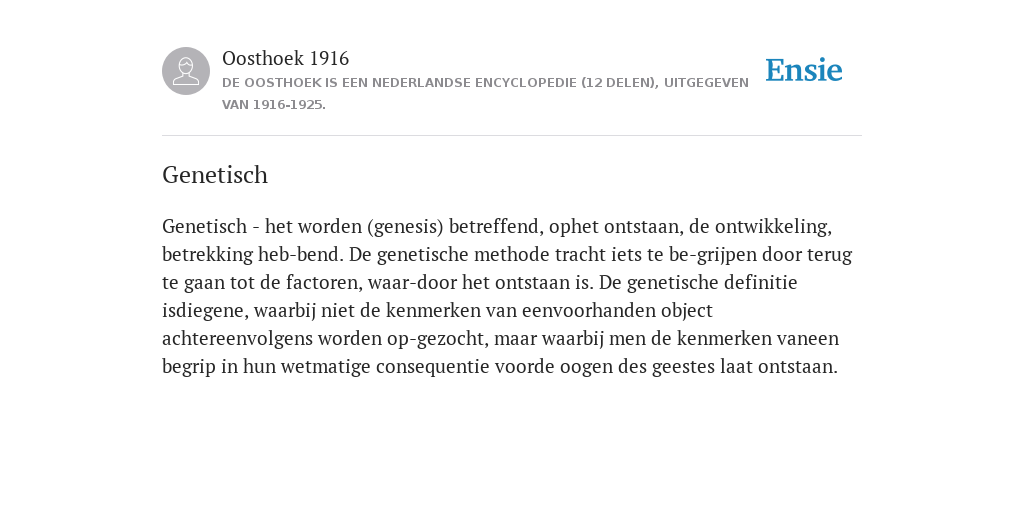 Oosthoek 1916

DE OOSTHOEK IS EEN NEDERLANDSE ENCYCLOPEDIE (12 DELEN), UITGEGEVEN VAN 1916-1925.

Ensie

Genetisch

Genetisch - het worden (genesis) betreffend, ophet ontstaan, de ontwikkeling, betrekking heb-bend. De genetische methode tracht iets te be-grijpen door terug te gaan tot de factoren, waar-door het ontstaan is. De genetische definitie isdiegene, waarbij niet de kenmerken van eenvoorhanden object achtereenvolgens worden op-gezocht, maar waarbij men de kenmerken vaneen begrip in hun wetmatige consequentie voorde oogen des geestes laat ontstaan.